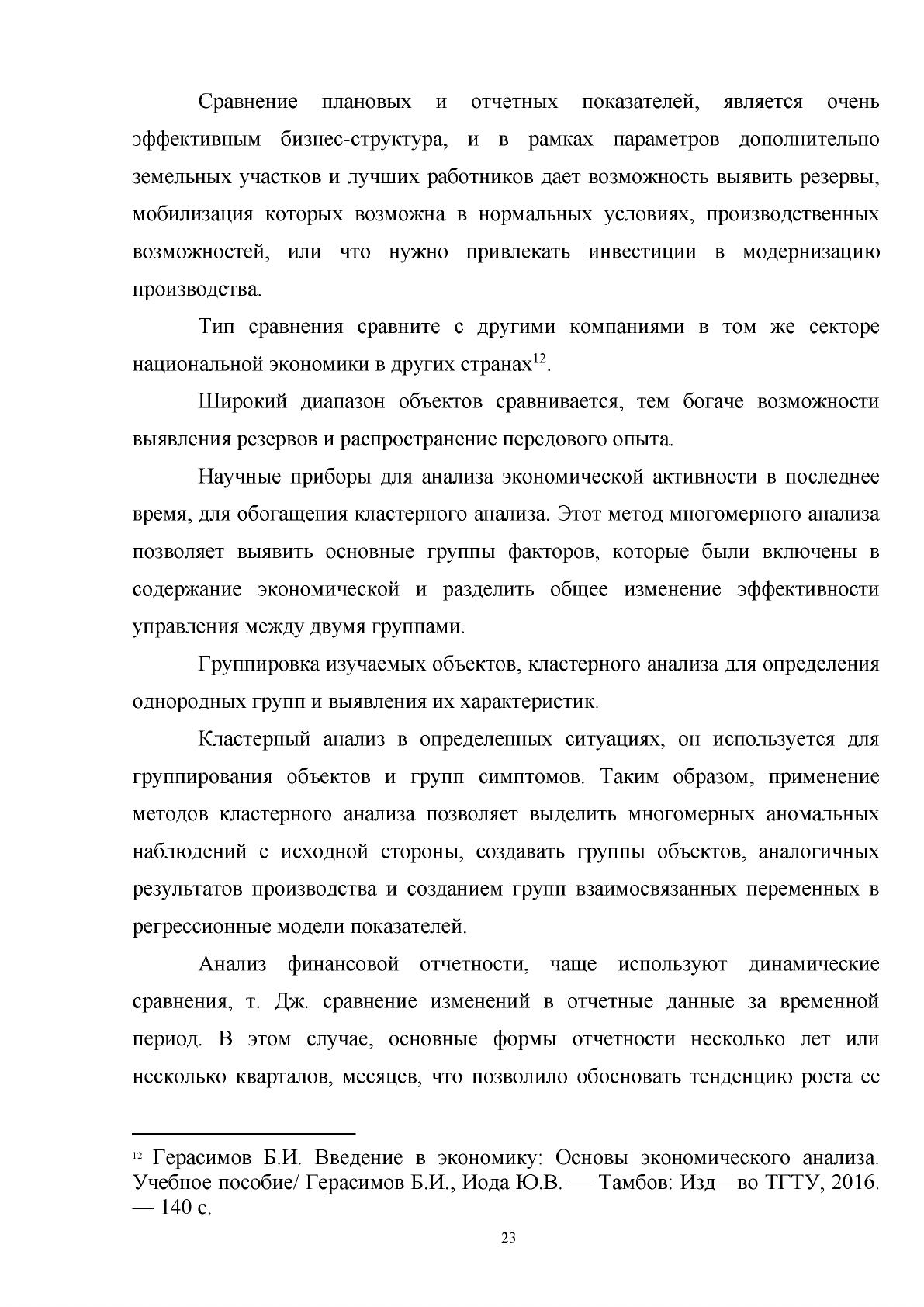 Сравнение плановых и отчетных показателей, является очень эффективным бизнес-структура, и в рамках параметров дополнительно земельных участков и лучших работников дает возможность выявить резервы, мобилизация которых возможна в нормальных условиях, производственных возможностей, или что нужно привлекать инвестиции в модернизацию производства.

Тип сравнения сравните с другими компаниями в том же секторе национальной экономики в других странах$^{12}$.

Широкий диапазон объектов сравнивается, тем богаче возможности выявления резервов и распространение передового опыта.

Научные приборы для анализа экономической активности в последнее время, для обогащения кластерного анализа. Этот метод многомерного анализа позволяет выявить основные группы факторов, которые были включены в содержание экономической и разделить общее изменение эффективности управления между двумя группами.

Группировка изучаемых объектов, кластерного анализа для определения однородных групп и выявления их характеристик.

Кластерный анализ в определенных ситуациях, он используется для группирования объектов и групп симптомов. Таким образом, применение методов кластерного анализа позволяет выделить многомерных аномальных наблюдений с исходной стороны, создавать группы объектов, аналогичных результатов производства и созданием групп взаимосвязанных переменных в регрессионные модели показателей.

Анализ финансовой отчетности, чаще используют динамические сравнения, т. Дж. сравнение изменений в отчетные данные за временной период. В этом случае, основные формы отчетности несколько лет или несколько кварталов, месяцев, что позволило обосновать тенденцию роста ее

$^{12}$ Герасимов Б.И. Введение в экономику: Основы экономического анализа. Учебное пособие/ Герасимов Б.И., Иода Ю.В. — Тамбов: Изд—во ТГТУ, 2016. — 140 с.

23